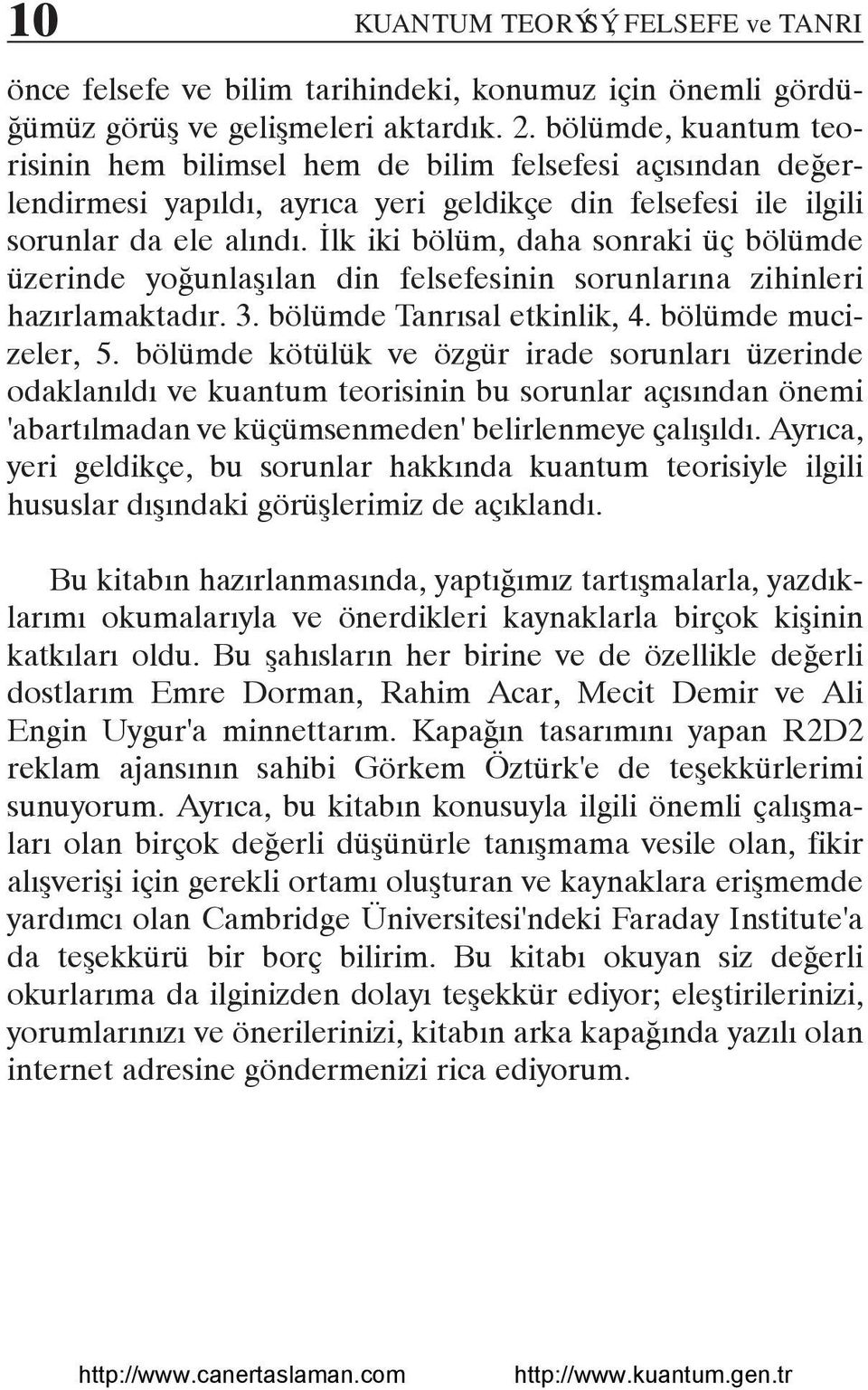 10 KUANTUM TEORÝSÝ, FELSEFE ve TANRI

önce felsefe ve bilim tarihindeki, konumuz için önemli gördüğümüz görüş ve gelişmeleri aktardık. 2. bölümde, kuantum teorisinin hem bilimsel hem de bilim felsefesi açısından değerlendirmesi yapıldı, ayrıca yeri geldikçe din felsefesi ile ilgili sorunlar da ele alındı. İlk iki bölüm, daha sonraki üç bölümde üzerinde yoğunlaşılan din felsefesinin sorunlarına zihinleri hazırlamaktadır. 3. bölümde Tanrısal etkinlik, 4. bölümde mucizeler, 5. bölümde kötülük ve özgür irade sorunları üzerinde odaklanıldı ve kuantum teorisinin bu sorunlar açısından önemi 'abartılmadan ve küçümsenmeden' belirlenmeye çalışıldı. Ayrıca, yeri geldikçe, bu sorunlar hakkında kuantum teorisiyle ilgili hususlar dışındaki görüşlerimiz de açıklandı.

Bu kitabın hazırlanmasında, yaptığımız tartışmalarla, yazdıklarımı okumalarıyla ve önerdikleri kaynaklarla birçok kişinin katkıları oldu. Bu şahısların her birine ve de özellikle değerli dostlarım Emre Dorman, Rahim Acar, Mecit Demir ve Ali Engin Uygur'a minnettarım. Kapağın tasarımını yapan R2D2 reklam ajansının sahibi Görkem Öztürk'e de teşekkürlerimi sunuyorum. Ayrıca, bu kitabın konusuyla ilgili önemli çalışmaları olan birçok değerli düşünürle tanışmama vesile olan, fikir alışverişi için gerekli ortamı oluşturan ve kaynaklara erişmemde yardımcı olan Cambridge Üniversitesi'ndeki Faraday Institute'a da teşekkürü bir borç bilirim. Bu kitabı okuyan siz değerli okurlarıma da ilginizden dolayı teşekkür ediyor; eleştirilerinizi, yorumlarınızı ve önerilerinizi, kitabın arka kapağında yazılı olan internet adresine göndermenizi rica ediyorum.

http://www.canertaslaman.com http://www.kuantum.gen.tr